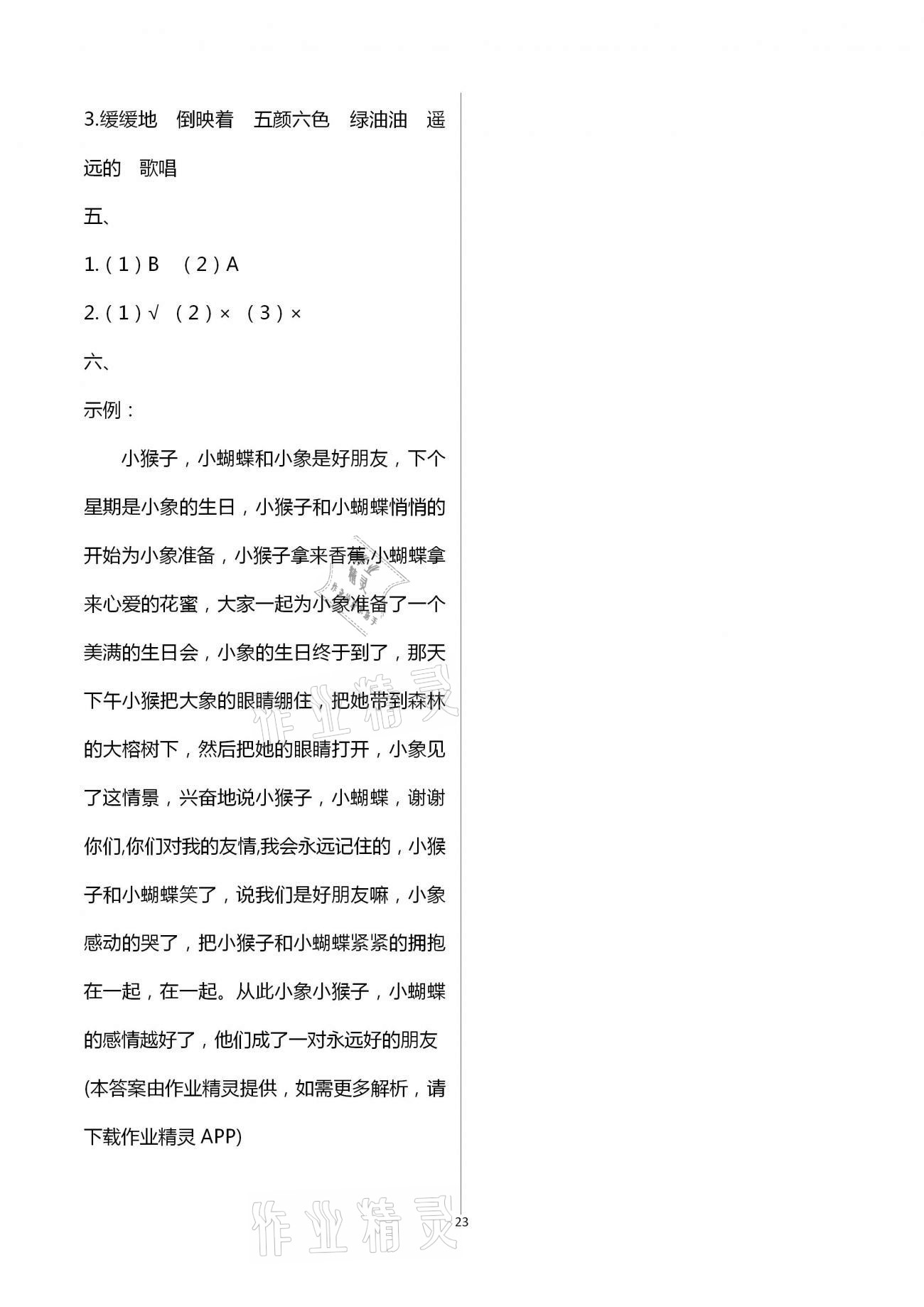 3.缓缓地　倒映着　五颜六色　绿油油　遥远的　歌唱

五、

1.（1）B　（2）A

2.（1）√　（2）×　（3）×

六、

示例：

小猴子，小蝴蝶和小象是好朋友，下个星期是小象的生日，小猴子和小蝴蝶悄悄的开始为小象准备，小猴子拿来香蕉,小蝴蝶拿来心爱的花蜜，大家一起为小象准备了一个美满的生日会，小象的生日终于到了，那天下午小猴把大象的眼睛绷住，把她带到森林的大榕树下，然后把她的眼睛打开，小象见了这情景，兴奋地说小猴子，小蝴蝶，谢谢你们,你们对我的友情,我会永远记住的，小猴子和小蝴蝶笑了，说我们是好朋友嘛，小象感动的哭了，把小猴子和小蝴蝶紧紧的拥抱在一起，在一起。从此小象小猴子，小蝴蝶的感情越好了，他们成了一对永远好的朋友

(本答案由作业精灵提供，如需更多解析，请下载作业精灵 APP)

作业精灵

作业精灵

23